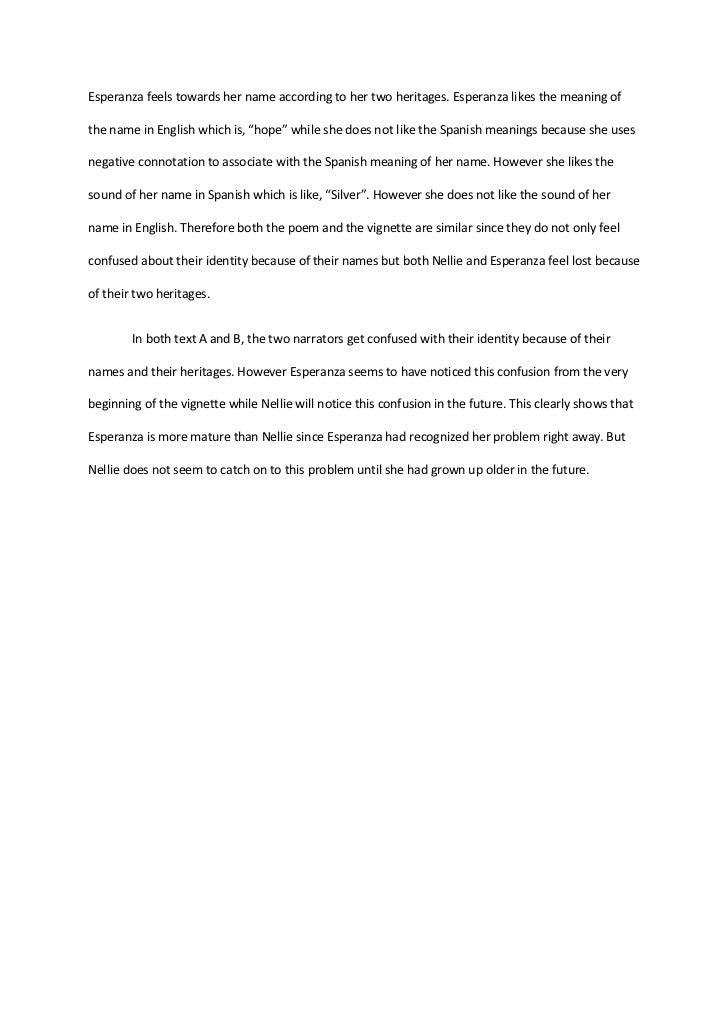 Esperanza feels towards her name according to her two heritages. Esperanza likes the meaning of the name in English which is, “hope” while she does not like the Spanish meanings because she uses negative connotation to associate with the Spanish meaning of her name. However she likes the sound of her name in Spanish which is like, “Silver”. However she does not like the sound of her name in English. Therefore both the poem and the vignette are similar since they do not only feel confused about their identity because of their names but both Nellie and Esperanza feel lost because of their two heritages.

In both text A and B, the two narrators get confused with their identity because of their names and their heritages. However Esperanza seems to have noticed this confusion from the very beginning of the vignette while Nellie will notice this confusion in the future. This clearly shows that Esperanza is more mature than Nellie since Esperanza had recognized her problem right away. But Nellie does not seem to catch on to this problem until she had grown up older in the future.